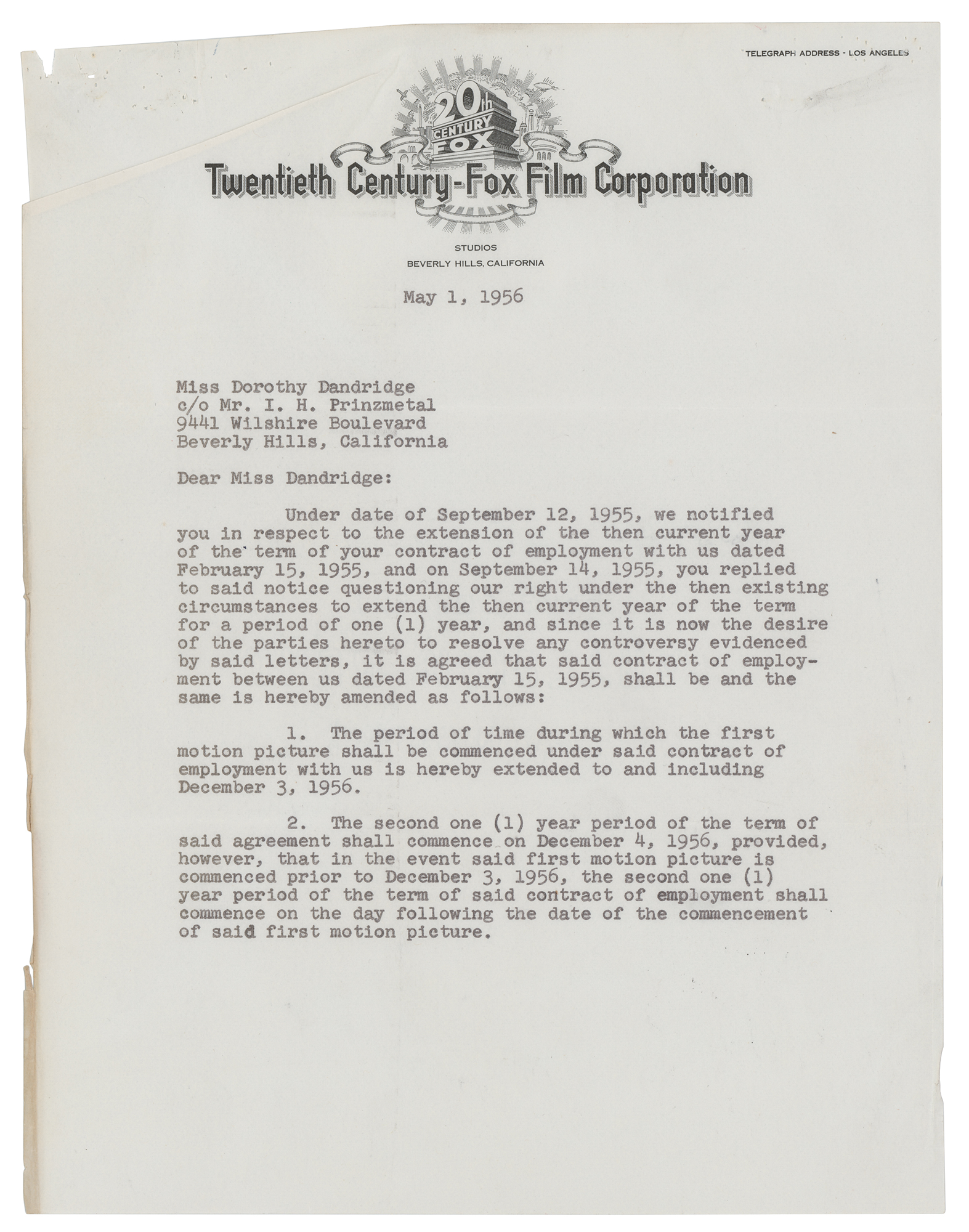 TELEGRAPH ADDRESS - LOS ANGELES

20th CENTURY FOX

Twentieth Century-Fox Film Corporation

STUDIOS
BEVERLY HILLS, CALIFORNIA

May 1, 1956

Miss Dorothy Dandridge
c/o Mr. I. H. Prinzmetal
9441 Wilshire Boulevard
Beverly Hills, California

Dear Miss Dandridge:

Under date of September 12, 1955, we notified you in respect to the extension of the then current year of the term of your contract of employment with us dated February 15, 1955, and on September 14, 1955, you replied to said notice questioning our right under the then existing circumstances to extend the then current year of the term for a period of one (1) year, and since it is now the desire of the parties hereto to resolve any controversy evidenced by said letters, it is agreed that said contract of employment between us dated February 15, 1955, shall be and the same is hereby amended as follows:

1. The period of time during which the first motion picture shall be commenced under said contract of employment with us is hereby extended to and including December 3, 1956.

2. The second one (1) year period of the term of said agreement shall commence on December 4, 1956, provided, however, that in the event said first motion picture is commenced prior to December 3, 1956, the second one (1) year period of the term of said contract of employment shall commence on the day following the date of the commencement of said first motion picture.